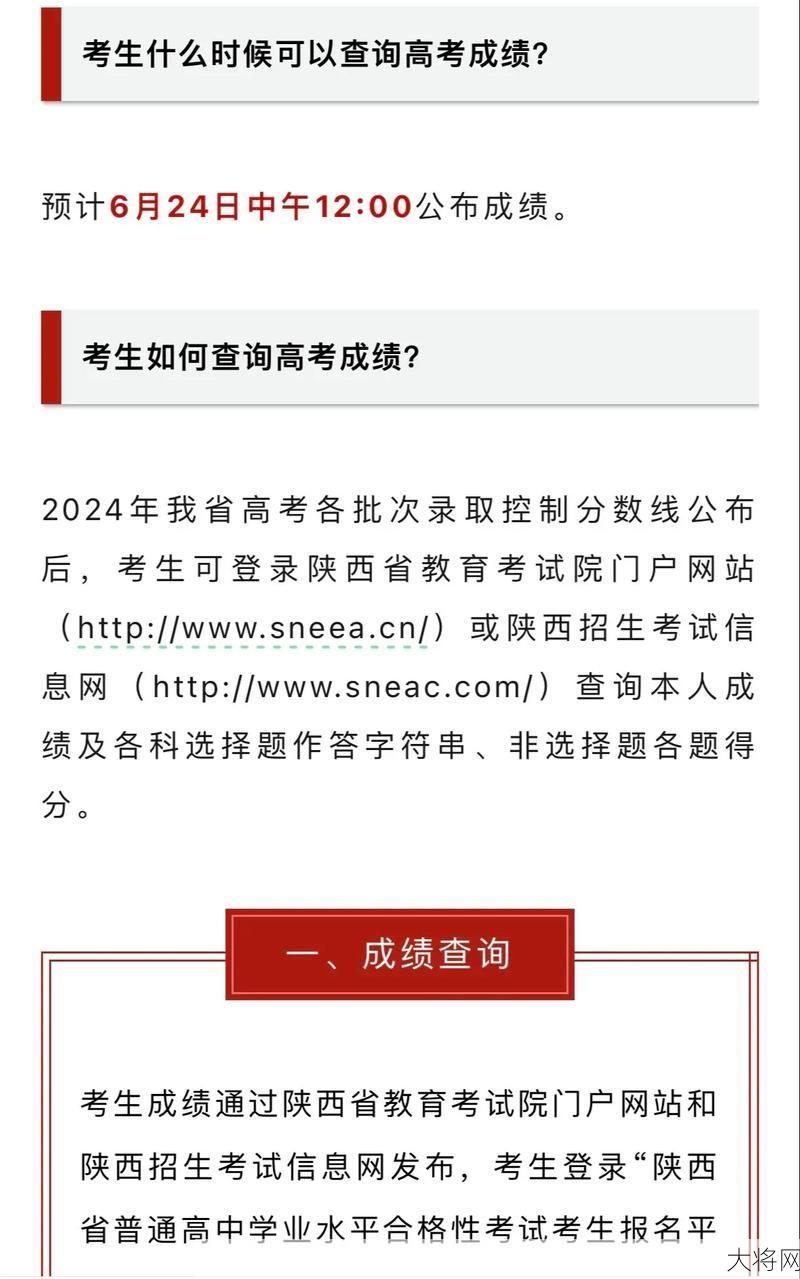 考生什么时候可以查询高考成绩?

预计6月24日中午12:00公布成绩。

考生如何查询高考成绩?

2024年我省高考各批次录取控制分数线公布后,考生可登录陕西省教育考试院门户网站(http://www.sneea.cn/)或陕西招生考试信息网(http://www.sneac.com/)查询本人成绩及各科选择题作答字符串、非选择题各题得分。

一、成绩查询

考生成绩通过陕西省教育考试院门户网站和陕西招生考试信息网发布,考生登录“陕西省普通高中学业水平合格性考试考生报名平

大将网